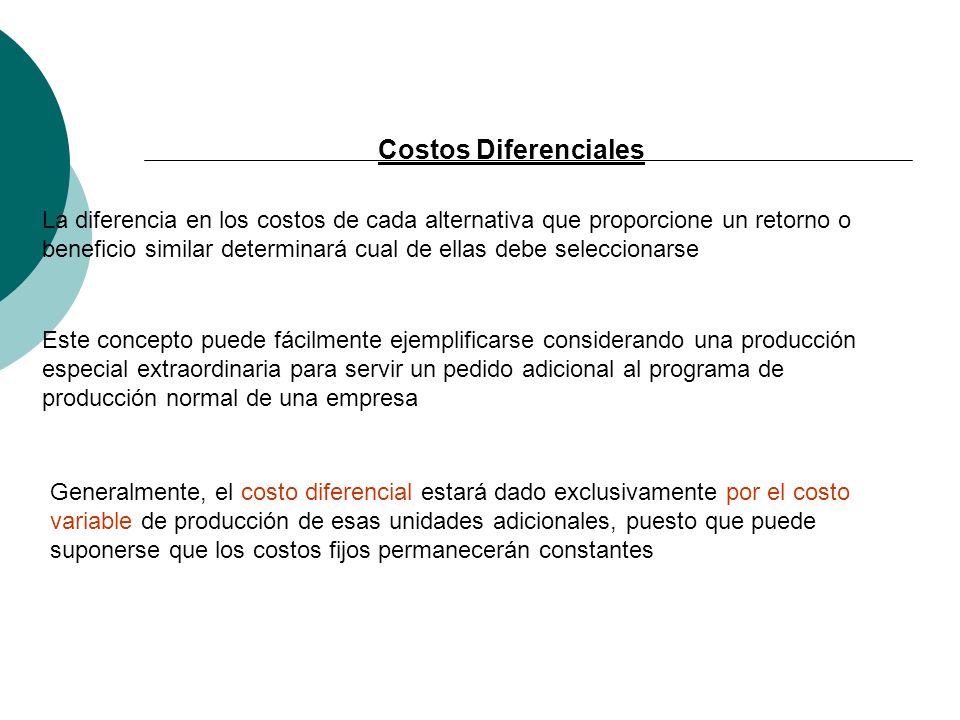 Costos Diferenciales

La diferencia en los costos de cada alternativa que proporcione un retorno o beneficio similar determinará cual de ellas debe seleccionarse

Este concepto puede fácilmente ejemplificarse considerando una producción especial extraordinaria para servir un pedido adicional al programa de producción normal de una empresa

Generalmente, el costo diferencial estará dado exclusivamente por el costo variable de producción de esas unidades adicionales, puesto que puede suponerse que los costos fijos permanecerán constantes